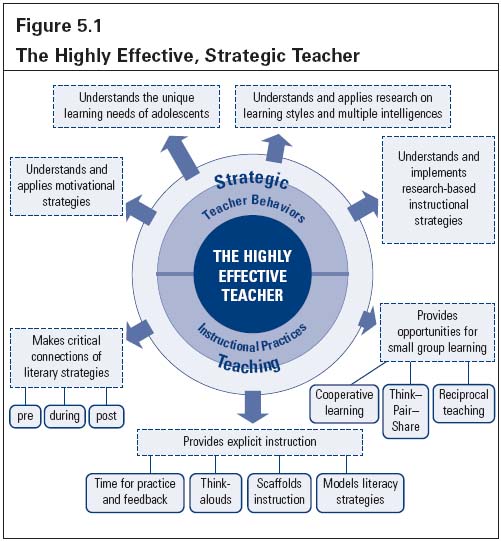 Figure 5.1
The Highly Effective, Strategic Teacher

Understands the unique learning needs of adolescents

Understands and applies research on learning styles and multiple intelligences

Understands and applies motivational strategies

Understands and implements research-based instructional strategies

Strategic
Teacher Behaviors

THE HIGHLY EFFECTIVE TEACHER

Instructional Practices
Teaching

Makes critical connections of literary strategies

pre

during

post

Provides opportunities for small group learning

Cooperative learning

Think–Pair–Share

Reciprocal teaching

Provides explicit instruction

Time for practice and feedback

Think-alouds

Scaffolds instruction

Models literacy strategies